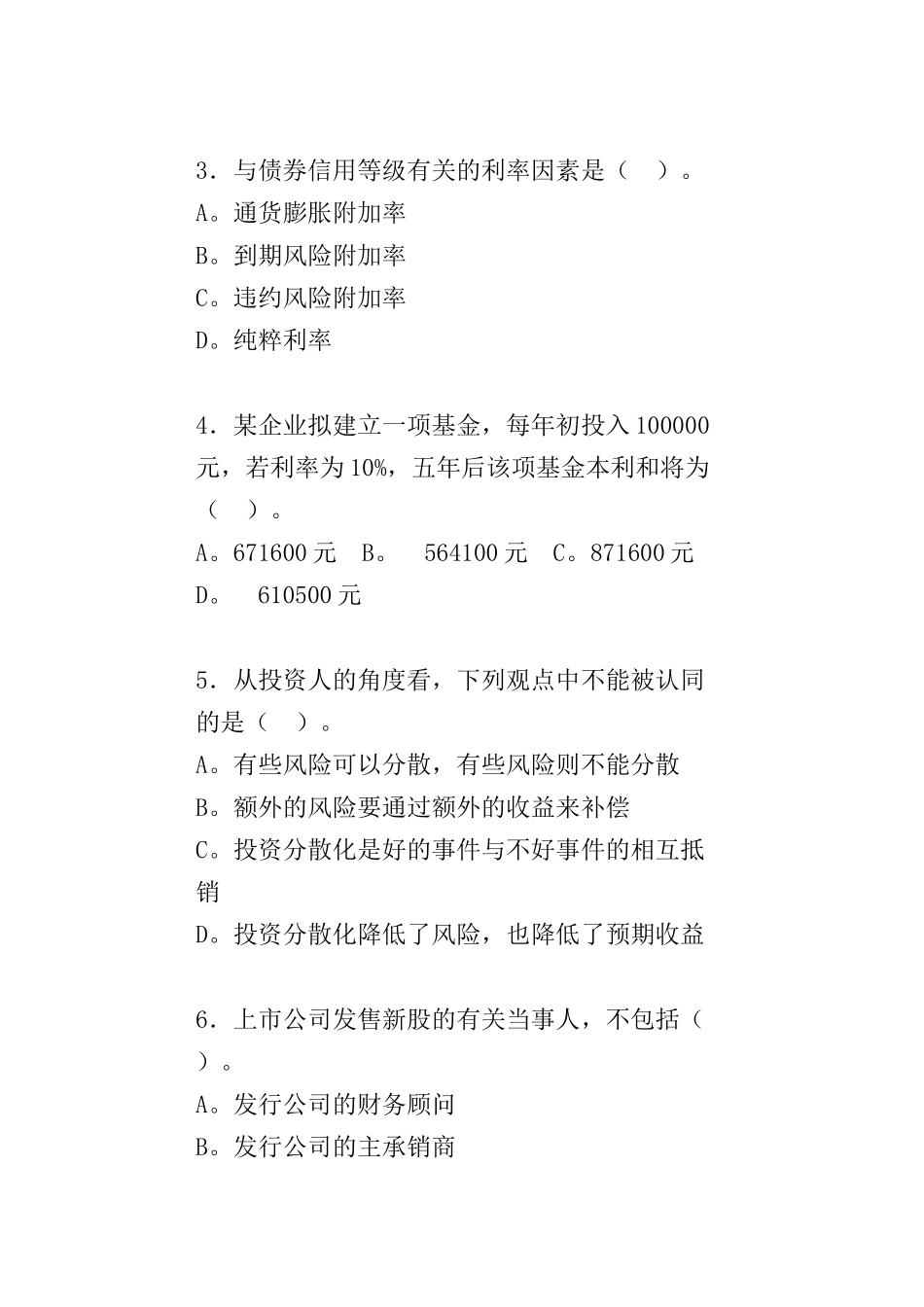 3．与债券信用等级有关的利率因素是（　）。
A。通货膨胀附加率
B。到期风险附加率
C。违约风险附加率
D。纯粹利率

4．某企业拟建立一项基金，每年初投入 100000 元，若利率为 10%，五年后该项基金本利和将为（　）。
A。671600 元　B。　564100 元　C。871600 元
D。　610500 元

5．从投资人的角度看，下列观点中不能被认同的是（　）。
A。有些风险可以分散，有些风险则不能分散
B。额外的风险要通过额外的收益来补偿
C。投资分散化是好的事件与不好事件的相互抵销
D。投资分散化降低了风险，也降低了预期收益

6．上市公司发售新股的有关当事人，不包括（　）。
A。发行公司的财务顾问
B。发行公司的主承销商